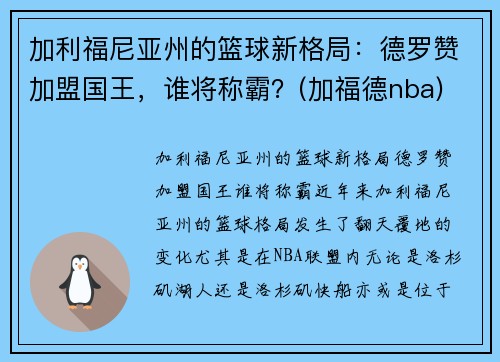 加利福尼亚州的篮球新格局：德罗赞加盟国王，谁将称霸？(加福德nba)

加利福尼亚州的篮球新格局德罗赞加盟国王谁将称霸近年来加利福尼亚州的篮球格局发生了翻天覆地的变化尤其是在NBA联盟内无论是洛杉矶湖人还是洛杉矶快船亦或是位于